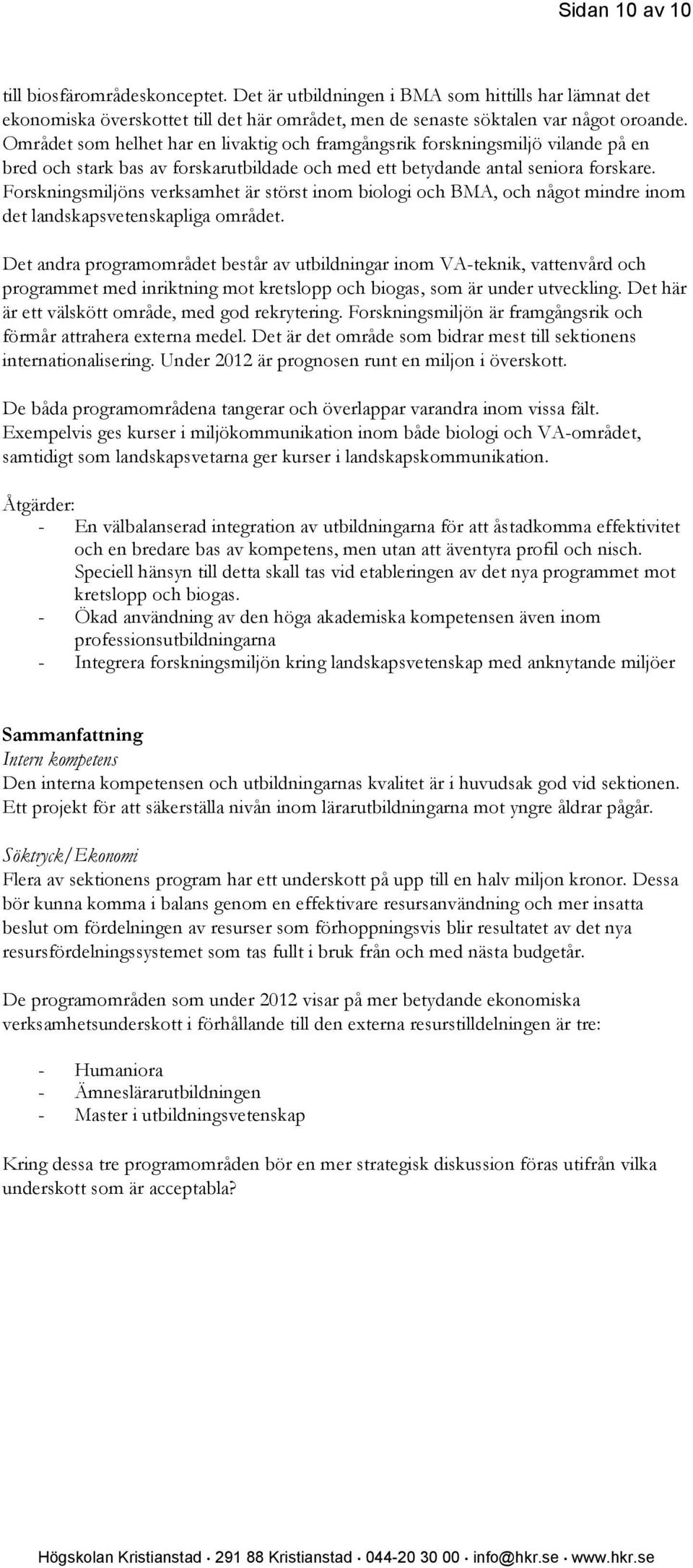 Sidan 10 av 10

till biosfärområdeskonceptet. Det är utbildningen i BMA som hittills har lämnat det ekonomiska överskottet till det här området, men de senaste söktalen var något oroande. Området som helhet har en livaktig och framgångsrik forskningsmiljö vilande på en bred och stark bas av forskarutbildade och med ett betydande antal seniora forskare. Forskningsmiljöns verksamhet är störst inom biologi och BMA, och något mindre inom det landskapsvetenskapliga området.

Det andra programområdet består av utbildningar inom VA-teknik, vattenvård och programmet med inriktning mot kretslopp och biogas, som är under utveckling. Det här är ett välskött område, med god rekrytering. Forskningsmiljön är framgångsrik och förmår attrahera externa medel. Det är det område som bidrar mest till sektionens internationalisering. Under 2012 är prognosen runt en miljon i överskott.

De båda programområdena tangerar och överlappar varandra inom vissa fält. Exempelvis ges kurser i miljökommunikation inom både biologi och VA-området, samtidigt som landskapsvetarna ger kurser i landskapskommunikation.

Åtgärder:
- En välbalanserad integration av utbildningarna för att åstadkomma effektivitet och en bredare bas av kompetens, men utan att äventyra profil och nisch. Speciell hänsyn till detta skall tas vid etableringen av det nya programmet mot kretslopp och biogas.
- Ökad användning av den höga akademiska kompetensen även inom professionsutbildningarna
- Integrera forskningsmiljön kring landskapsvetenskap med anknytande miljöer

Sammanfattning
Intern kompetens
Den interna kompetensen och utbildningarnas kvalitet är i huvudsak god vid sektionen. Ett projekt för att säkerställa nivån inom lärarutbildningarna mot yngre åldrar pågår.

Söktryck/Ekonomi
Flera av sektionens program har ett underskott på upp till en halv miljon kronor. Dessa bör kunna komma i balans genom en effektivare resursanvändning och mer insatta beslut om fördelningen av resurser som förhoppningsvis blir resultatet av det nya resursfördelningssystemet som tas fullt i bruk från och med nästa budgetår.

De programområden som under 2012 visar på mer betydande ekonomiska verksamhetsunderskott i förhållande till den externa resurstilldelningen är tre:

- Humaniora
- Ämneslärarutbildningen
- Master i utbildningsvetenskap

Kring dessa tre programområden bör en mer strategisk diskussion föras utifrån vilka underskott som är acceptabla?

Högskolan Kristianstad · 291 88 Kristianstad · 044-20 30 00 · info@hkr.se · www.hkr.se